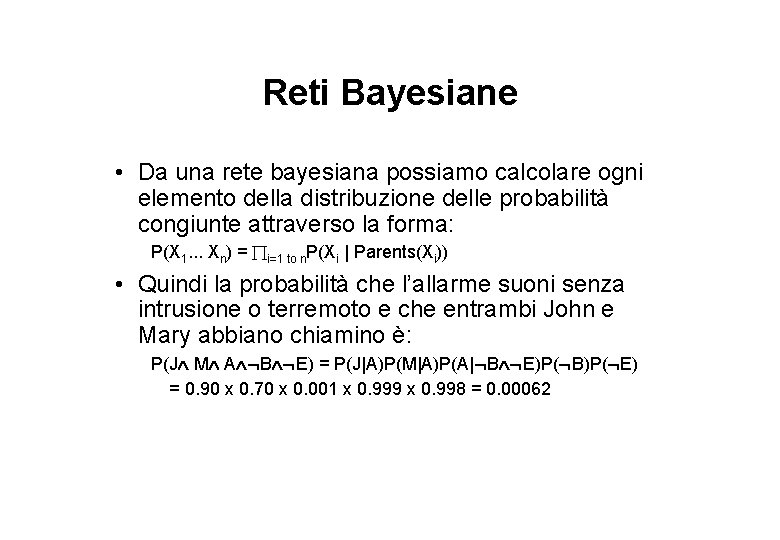 Reti Bayesiane

• Da una rete bayesiana possiamo calcolare ogni elemento della distribuzione delle probabilità congiunte attraverso la forma:

$P(X_1 \ldots X_n) = \prod_{i=1 \text{ to } n} P(X_i \mid Parents(X_i))$

• Quindi la probabilità che l'allarme suoni senza intrusione o terremoto e che entrambi John e Mary abbiano chiamino è:

$P(J \wedge M \wedge A \wedge \neg B \wedge \neg E) = P(J|A)P(M|A)P(A|\neg B \wedge \neg E)P(\neg B)P(\neg E)$

$= 0.90 \times 0.70 \times 0.001 \times 0.999 \times 0.998 = 0.00062$